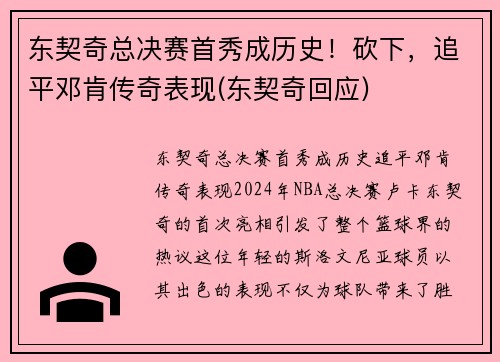 东契奇总决赛首秀成历史！砍下，追平邓肯传奇表现(东契奇回应)

东契奇总决赛首秀成历史追平邓肯传奇表现2024年NBA总决赛卢卡东契奇的首次亮相引发了整个篮球界的热议这位年轻的斯洛文尼亚球员以其出色的表现不仅为球队带来了胜